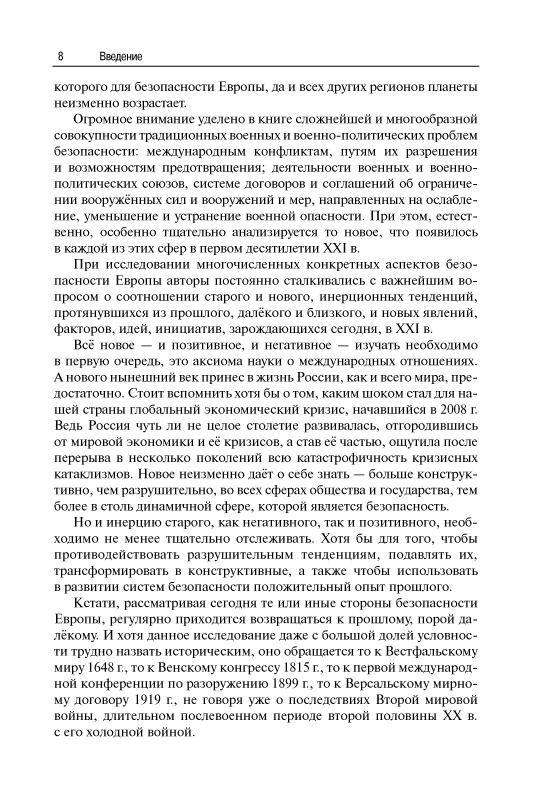 8 Введение

которого для безопасности Европы, да и всех других регионов планеты неизменно возрастает.

Огромное внимание уделено в книге сложнейшей и многообразной совокупности традиционных военных и военно-политических проблем безопасности: международным конфликтам, путям их разрешения и возможностям предотвращения; деятельности военных и военно-политических союзов, системе договоров и соглашений об ограничении вооружённых сил и вооружений и мер, направленных на ослабление, уменьшение и устранение военной опасности. При этом, естественно, особенно тщательно анализируется то новое, что появилось в каждой из этих сфер в первом десятилетии XXI в.

При исследовании многочисленных конкретных аспектов безопасности Европы авторы постоянно сталкивались с важнейшим вопросом о соотношении старого и нового, инерционных тенденций, протянувшихся из прошлого, далёкого и близкого, и новых явлений, факторов, идей, инициатив, зарождающихся сегодня, в XXI в.

Всё новое — и позитивное, и негативное — изучать необходимо в первую очередь, это аксиома науки о международных отношениях. А нового нынешний век принес в жизнь России, как и всего мира, предостаточно. Стоит вспомнить хотя бы о том, каким шоком стал для нашей страны глобальный экономический кризис, начавшийся в 2008 г. Ведь Россия чуть ли не целое столетие развивалась, отгородившись от мировой экономики и её кризисов, а став её частью, ощутила после перерыва в несколько поколений всю катастрофичность кризисных катаклизмов. Новое неизменно даёт о себе знать — больше конструктивно, чем разрушительно, во всех сферах общества и государства, тем более в столь динамичной сфере, которой является безопасность.

Но и инерцию старого, как негативного, так и позитивного, необходимо не менее тщательно отслеживать. Хотя бы для того, чтобы противодействовать разрушительным тенденциям, подавлять их, трансформировать в конструктивные, а также чтобы использовать в развитии систем безопасности положительный опыт прошлого.

Кстати, рассматривая сегодня те или иные стороны безопасности Европы, регулярно приходится возвращаться к прошлому, порой далёкому. И хотя данное исследование даже с большой долей условности трудно назвать историческим, оно обращается то к Вестфальскому миру 1648 г., то к Венскому конгрессу 1815 г., то к первой международной конференции по разоружению 1899 г., то к Версальскому мирному договору 1919 г., не говоря уже о последствиях Второй мировой войны, длительном послевоенном периоде второй половины XX в. с его холодной войной.